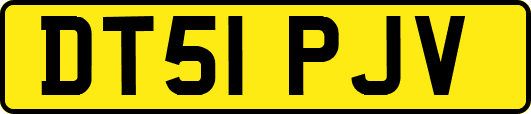 DT51 PJV